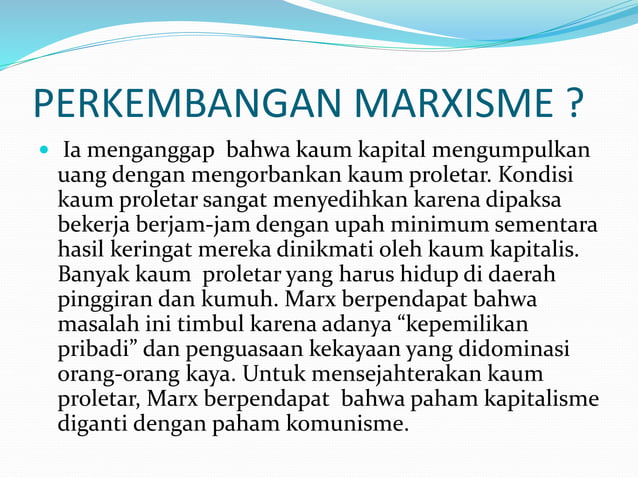 PERKEMBANGAN MARXISME ?

Ia menganggap bahwa kaum kapital mengumpulkan uang dengan mengorbankan kaum proletar. Kondisi kaum proletar sangat menyedihkan karena dipaksa bekerja berjam-jam dengan upah minimum sementara hasil keringat mereka dinikmati oleh kaum kapitalis. Banyak kaum proletar yang harus hidup di daerah pinggiran dan kumuh. Marx berpendapat bahwa masalah ini timbul karena adanya “kepemilikan pribadi” dan penguasaan kekayaan yang didominasi orang-orang kaya. Untuk mensejahterakan kaum proletar, Marx berpendapat bahwa paham kapitalisme diganti dengan paham komunisme.